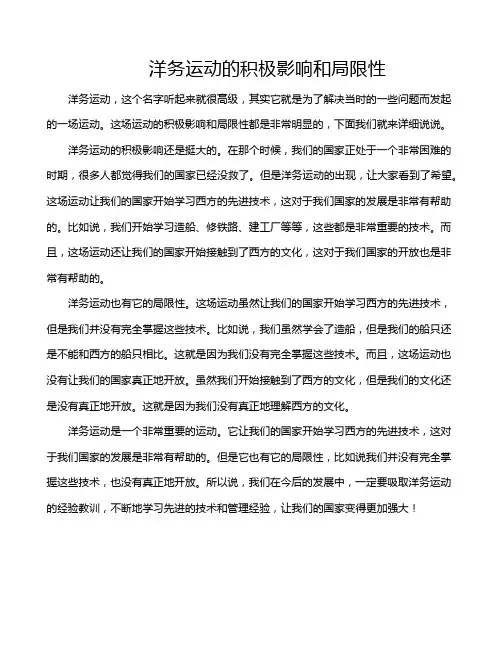 洋务运动的积极影响和局限性

洋务运动，这个名字听起来就很高级，其实它就是为了解决当时的一些问题而发起的一场运动。这场运动的积极影响和局限性都是非常明显的，下面我们就来详细说说。

洋务运动的积极影响还是挺大的。在那个时候，我们的国家正处于一个非常困难的时期，很多人都觉得我们的国家已经没救了。但是洋务运动的出现，让大家看到了希望。这场运动让我们的国家开始学习西方的先进技术，这对于我们国家的发展是非常有帮助的。比如说，我们开始学习造船、修铁路、建工厂等等，这些都是非常重要的技术。而且，这场运动还让我们的国家开始接触到了西方的文化，这对于我们国家的开放也是非常有帮助的。

洋务运动也有它的局限性。这场运动虽然让我们的国家开始学习西方的先进技术，但是我们并没有完全掌握这些技术。比如说，我们虽然学会了造船，但是我们的船只还是不能和西方的船只相比。这就是因为我们没有完全掌握这些技术。而且，这场运动也没有让我们的国家真正地开放。虽然我们开始接触到了西方的文化，但是我们的文化还是没有真正地开放。这就是因为我们没有真正地理解西方的文化。

洋务运动是一个非常重要的运动。它让我们的国家开始学习西方的先进技术，这对于我们国家的发展是非常有帮助的。但是它也有它的局限性，比如说我们并没有完全掌握这些技术，也没有真正地开放。所以说，我们在今后的发展中，一定要吸取洋务运动的经验教训，不断地学习先进的技术和管理经验，让我们的国家变得更加强大！